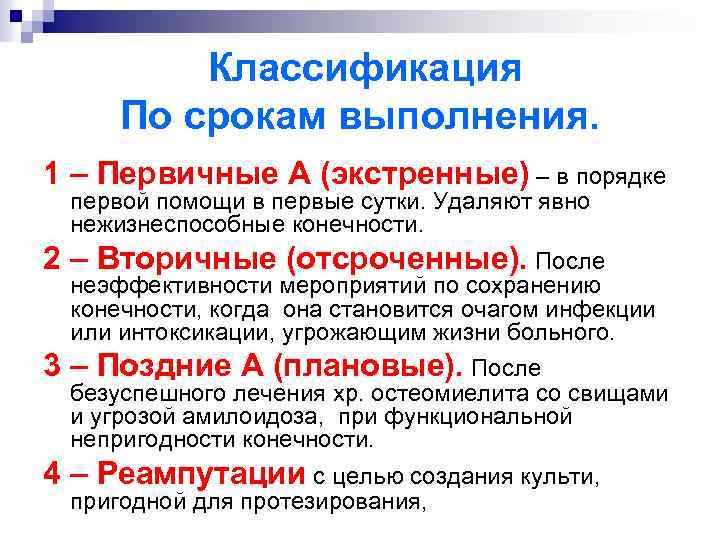 Классификация
По срокам выполнения.

1 – Первичные А (экстренные) – в порядке первой помощи в первые сутки. Удаляют явно нежизнеспособные конечности.

2 – Вторичные (отсроченные). После неэффективности мероприятий по сохранению конечности, когда она становится очагом инфекции или интоксикации, угрожающим жизни больного.

3 – Поздние А (плановые). После безуспешного лечения хр. остеомиелита со свищами и угрозой амилоидоза, при функциональной непригодности конечности.

4 – Реампутации с целью создания культи, пригодной для протезирования,